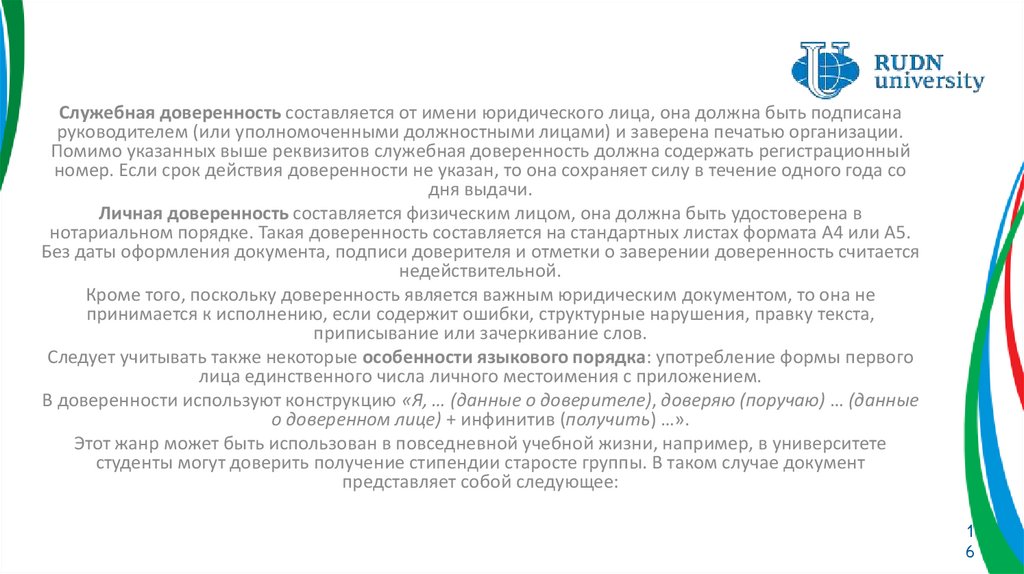 RUDN university

Служебная доверенность составляется от имени юридического лица, она должна быть подписана руководителем (или уполномоченными должностными лицами) и заверена печатью организации. Помимо указанных выше реквизитов служебная доверенность должна содержать регистрационный номер. Если срок действия доверенности не указан, то она сохраняет силу в течение одного года со дня выдачи.

Личная доверенность составляется физическим лицом, она должна быть удостоверена в нотариальном порядке. Такая доверенность составляется на стандартных листах формата А4 или А5. Без даты оформления документа, подписи доверителя и отметки о заверении доверенность считается недействительной.

Кроме того, поскольку доверенность является важным юридическим документом, то она не принимается к исполнению, если содержит ошибки, структурные нарушения, правку текста, приписывание или зачеркивание слов.

Следует учитывать также некоторые особенности языкового порядка: употребление формы первого лица единственного числа личного местоимения с приложением.

В доверенности используют конструкцию «Я, … (данные о доверителе), доверяю (поручаю) … (данные о доверенном лице) + инфинитив (получить) …».

Этот жанр может быть использован в повседневной учебной жизни, например, в университете студенты могут доверить получение стипендии старосте группы. В таком случае документ представляет собой следующее:

16